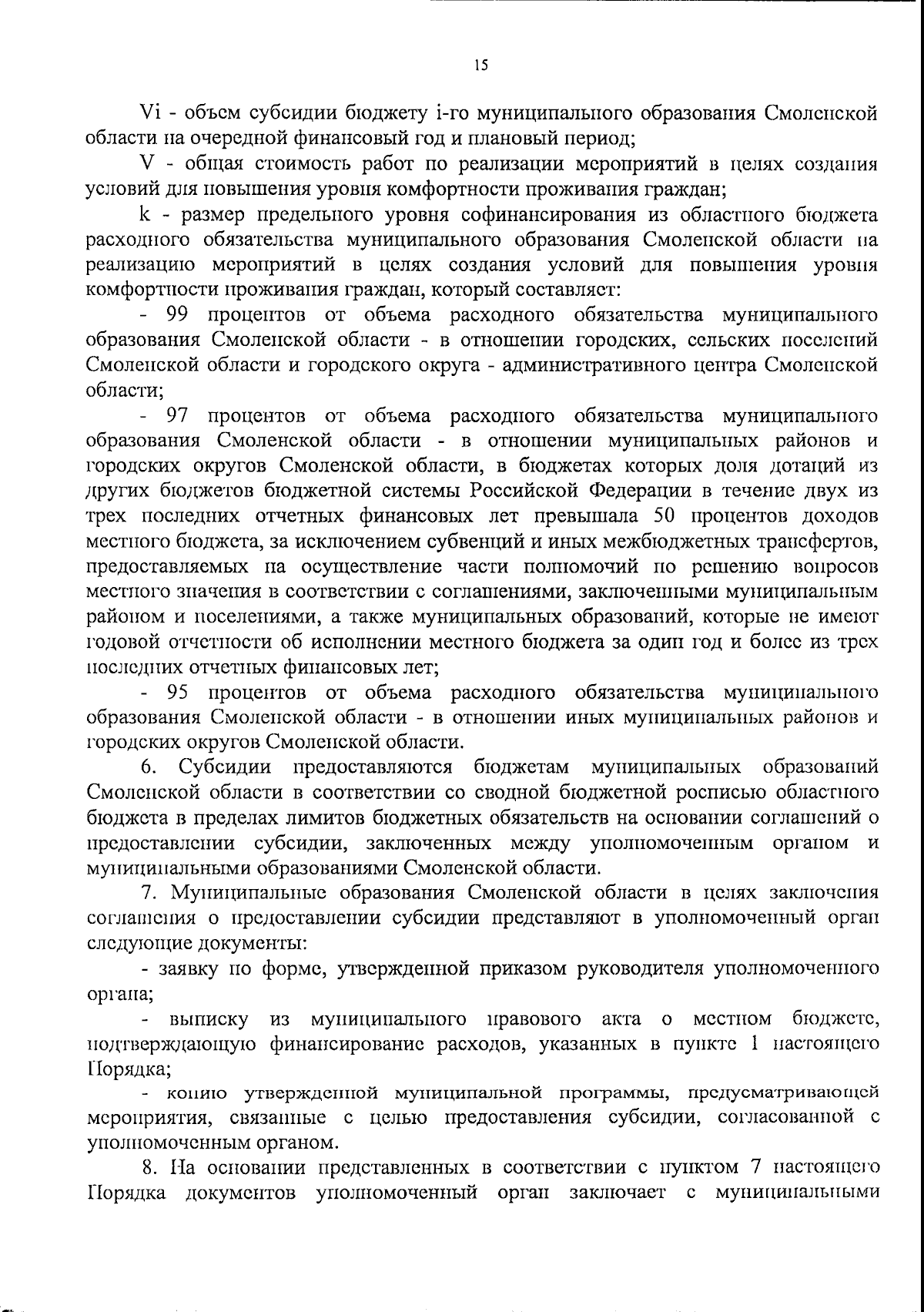 15

Vi - объем субсидии бюджету i-го муниципального образования Смоленской области на очередной финансовый год и плановый период;

V - общая стоимость работ по реализации мероприятий в целях создания условий для повышения уровня комфортности проживания граждан;

k - размер предельного уровня софинансирования из областного бюджета расходного обязательства муниципального образования Смоленской области на реализацию мероприятий в целях создания условий для повышения уровня комфортности проживания граждан, который составляет:

- 99 процентов от объема расходного обязательства муниципального образования Смоленской области - в отношении городских, сельских поселений Смоленской области и городского округа - административного центра Смоленской области;

- 97 процентов от объема расходного обязательства муниципального образования Смоленской области - в отношении муниципальных районов и городских округов Смоленской области, в бюджетах которых доля дотаций из других бюджетов бюджетной системы Российской Федерации в течение двух из трех последних отчетных финансовых лет превышала 50 процентов доходов местного бюджета, за исключением субвенций и иных межбюджетных трансфертов, предоставляемых на осуществление части полномочий по решению вопросов местного значения в соответствии с соглашениями, заключенными муниципальным районом и поселениями, а также муниципальных образований, которые не имеют годовой отчетности об исполнении местного бюджета за один год и более из трех последних отчетных финансовых лет;

- 95 процентов от объема расходного обязательства муниципального образования Смоленской области - в отношении иных муниципальных районов и городских округов Смоленской области.

6. Субсидии предоставляются бюджетам муниципальных образований Смоленской области в соответствии со сводной бюджетной росписью областного бюджета в пределах лимитов бюджетных обязательств на основании соглашений о предоставлении субсидии, заключенных между уполномоченным органом и муниципальными образованиями Смоленской области.

7. Муниципальные образования Смоленской области в целях заключения соглашения о предоставлении субсидии представляют в уполномоченный орган следующие документы:

- заявку по форме, утвержденной приказом руководителя уполномоченного органа;

- выписку из муниципального правового акта о местном бюджете, подтверждающую финансирование расходов, указанных в пункте 1 настоящего Порядка;

- копию утвержденной муниципальной программы, предусматривающей мероприятия, связанные с целью предоставления субсидии, согласованной с уполномоченным органом.

8. На основании представленных в соответствии с пунктом 7 настоящего Порядка документов уполномоченный орган заключает с муниципальными